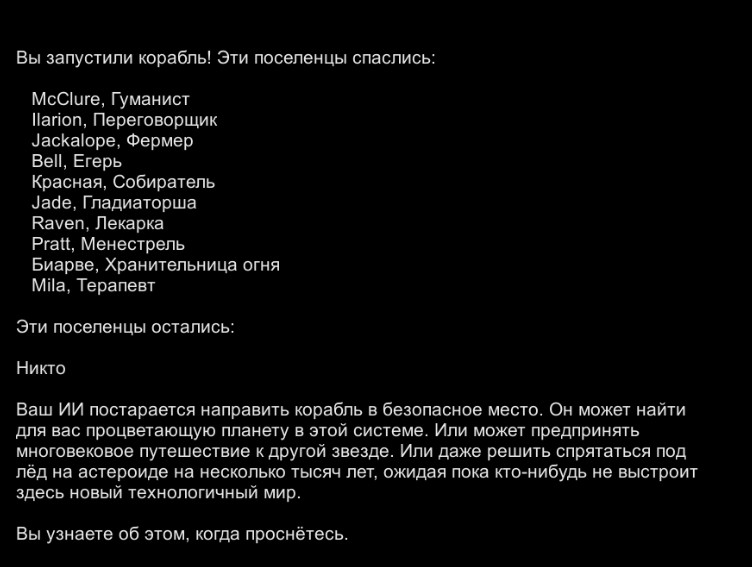 Вы запустили корабль! Эти поселенцы спаслись:

McClure, Гуманист
Ilarion, Переговорщик
Jackalope, Фермер
Bell, Егерь
Красная, Собиратель
Jade, Гладиаторша
Raven, Лекарка
Pratt, Менестрель
Биарве, Хранительница огня
Mila, Терапевт

Эти поселенцы остались:

Никто

Ваш ИИ постарается направить корабль в безопасное место. Он может найти для вас процветающую планету в этой системе. Или может предпринять многовековое путешествие к другой звезде. Или даже решить спрятаться под лёд на астероиде на несколько тысяч лет, ожидая пока кто-нибудь не выстроит здесь новый технологичный мир.

Вы узнаете об этом, когда проснётесь.